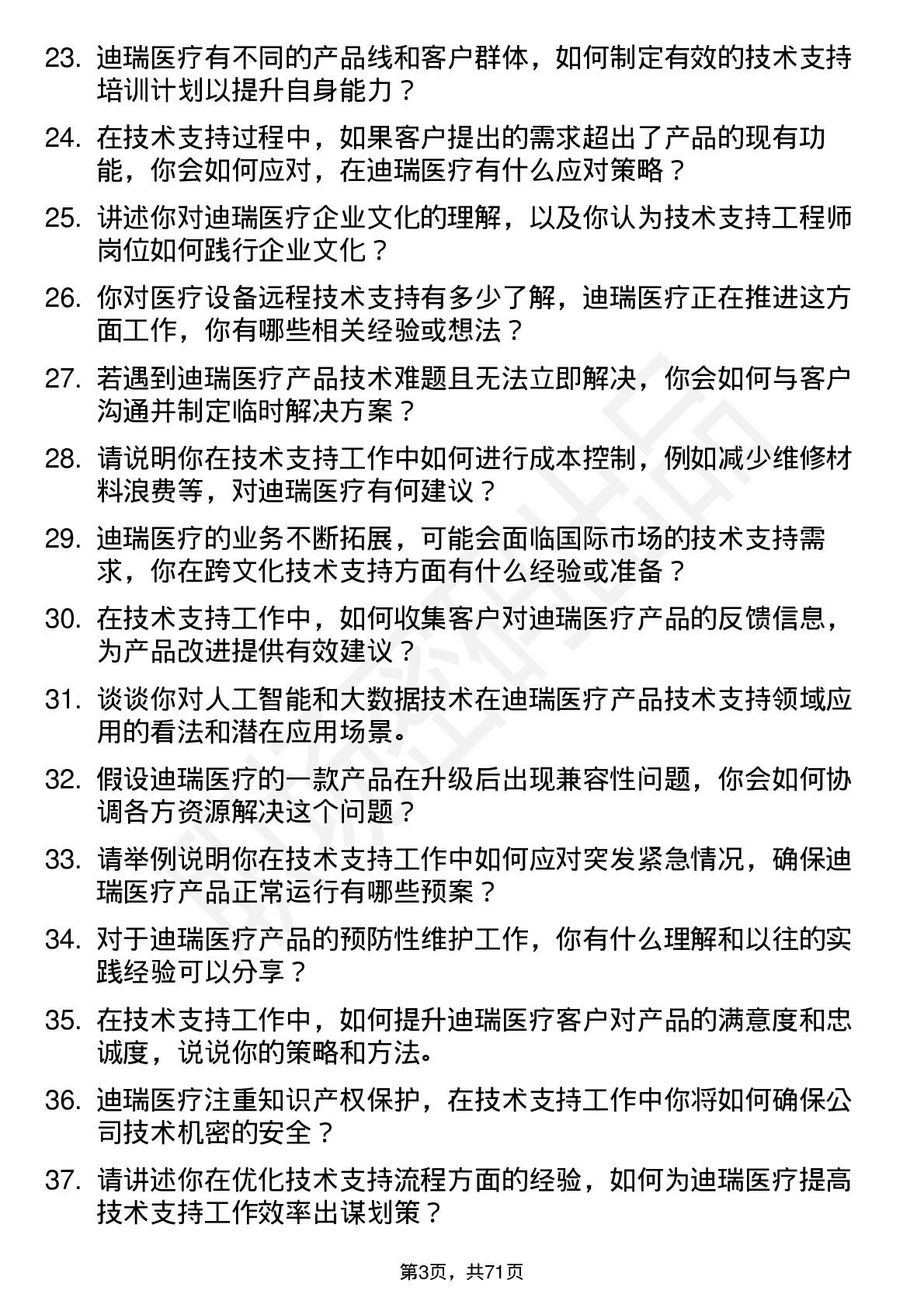 23. 迪瑞医疗有不同的产品线和客户群体，如何制定有效的技术支持培训计划以提升自身能力？

24. 在技术支持过程中，如果客户提出的需求超出了产品的现有功能，你会如何应对，在迪瑞医疗有什么应对策略？

25. 讲述你对迪瑞医疗企业文化的理解，以及你认为技术支持工程师岗位如何践行企业文化？

26. 你对医疗设备远程技术支持有多少了解，迪瑞医疗正在推进这方面工作，你有哪些相关经验或想法？

27. 若遇到迪瑞医疗产品技术难题且无法立即解决，你会如何与客户沟通并制定临时解决方案？

28. 请说明你在技术支持工作中如何进行成本控制，例如减少维修材料浪费等，对迪瑞医疗有何建议？

29. 迪瑞医疗的业务不断拓展，可能会面临国际市场的技术支持需求，你在跨文化技术支持方面有什么经验或准备？

30. 在技术支持工作中，如何收集客户对迪瑞医疗产品的反馈信息，为产品改进提供有效建议？

31. 谈谈你对人工智能和大数据技术在迪瑞医疗产品技术支持领域应用的看法和潜在应用场景。

32. 假设迪瑞医疗的一款产品在升级后出现兼容性问题，你会如何协调各方资源解决这个问题？

33. 请举例说明你在技术支持工作中如何应对突发紧急情况，确保迪瑞医疗产品正常运行有哪些预案？

34. 对于迪瑞医疗产品的预防性维护工作，你有什么理解和以往的实践经验可以分享？

35. 在技术支持工作中，如何提升迪瑞医疗客户对产品的满意度和忠诚度，说说你的策略和方法。

36. 迪瑞医疗注重知识产权保护，在技术支持工作中你将如何确保公司技术机密的安全？

37. 请讲述你在优化技术支持流程方面的经验，如何为迪瑞医疗提高技术支持工作效率出谋划策？

第3页，共71页